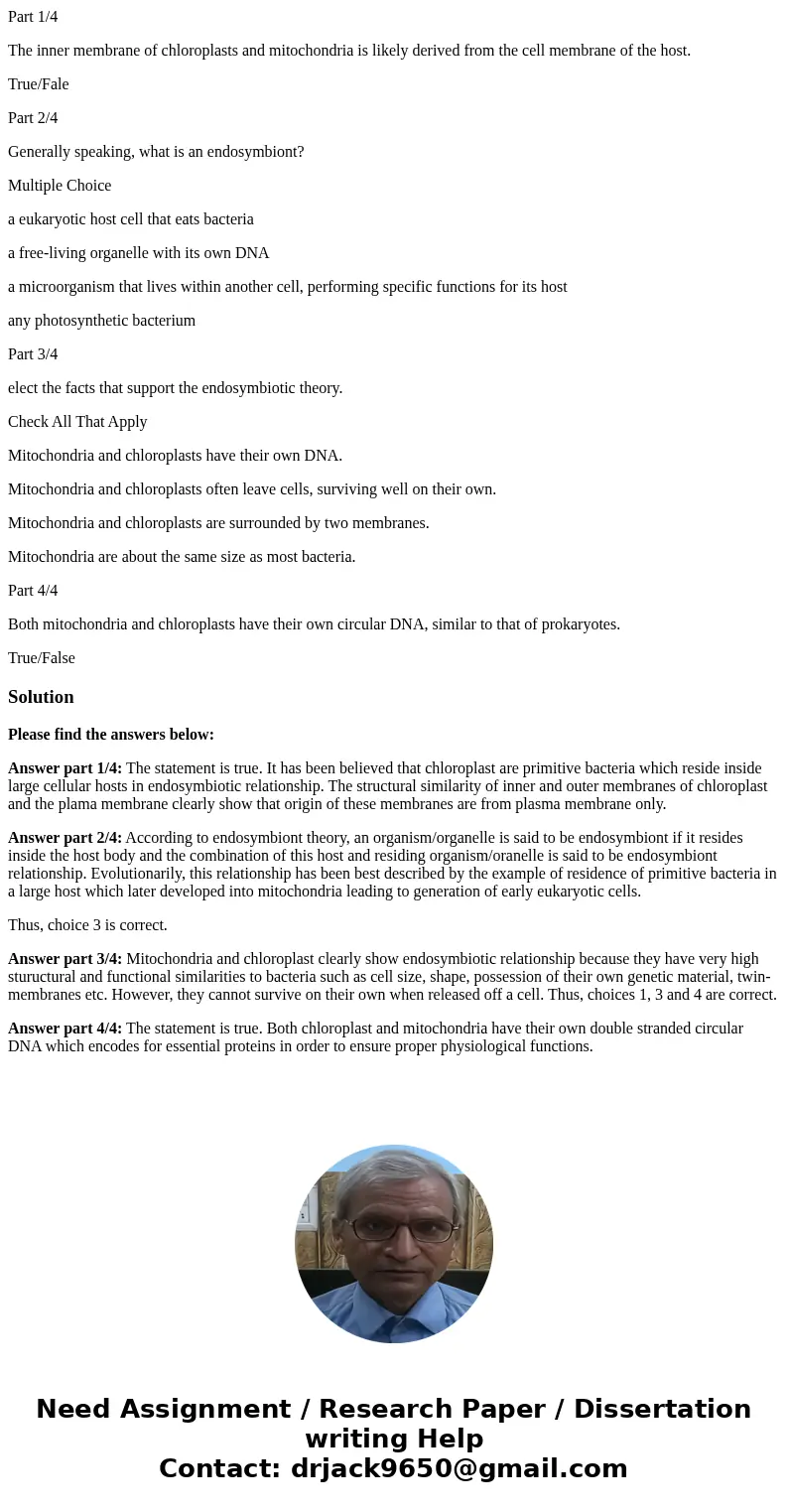 Part 1/4

The inner membrane of chloroplasts and mitochondria is likely derived from the cell membrane of the host.

True/Fale

Part 2/4

Generally speaking, what is an endosymbiont?

Multiple Choice

a eukaryotic host cell that eats bacteria

a free-living organelle with its own DNA

a microorganism that lives within another cell, performing specific functions for its host

any photosynthetic bacterium

Part 3/4

elect the facts that support the endosymbiotic theory.

Check All That Apply

Mitochondria and chloroplasts have their own DNA.

Mitochondria and chloroplasts often leave cells, surviving well on their own.

Mitochondria and chloroplasts are surrounded by two membranes.

Mitochondria are about the same size as most bacteria.

Part 4/4

Both mitochondria and chloroplasts have their own circular DNA, similar to that of prokaryotes.

True/False

Solution

Please find the answers below:

Answer part 1/4: The statement is true. It has been believed that chloroplast are primitive bacteria which reside inside large cellular hosts in endosymbiotic relationship. The structural similarity of inner and outer membranes of chloroplast and the plama membrane clearly show that origin of these membranes are from plasma membrane only.

Answer part 2/4: According to endosymbiont theory, an organism/organelle is said to be endosymbiont if it resides inside the host body and the combination of this host and residing organism/oranelle is said to be endosymbiont relationship. Evolutionarily, this relationship has been best described by the example of residence of primitive bacteria in a large host which later developed into mitochondria leading to generation of early eukaryotic cells.

Thus, choice 3 is correct.

Answer part 3/4: Mitochondria and chloroplast clearly show endosymbiotic relationship because they have very high stuructural and functional similarities to bacteria such as cell size, shape, possession of their own genetic material, twin-membranes etc. However, they cannot survive on their own when released off a cell. Thus, choices 1, 3 and 4 are correct.

Answer part 4/4: The statement is true. Both chloroplast and mitochondria have their own double stranded circular DNA which encodes for essential proteins in order to ensure proper physiological functions.

Need Assignment / Research Paper / Dissertation writing Help
Contact: drjack9650@gmail.com